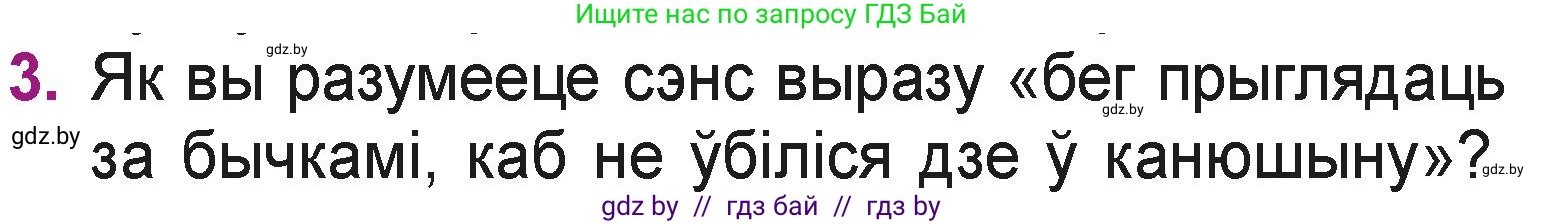 Ищите нас по запросу ГДЗ Бай

gdz.by

3. Як вы разумееце сэнс выразу «бег прыглядаць за бычкамі, каб не ўбіліся дзе ў канюшыну»?

gdz.by gdz.by gdz.by

gdz by // гдз бай // гдз by